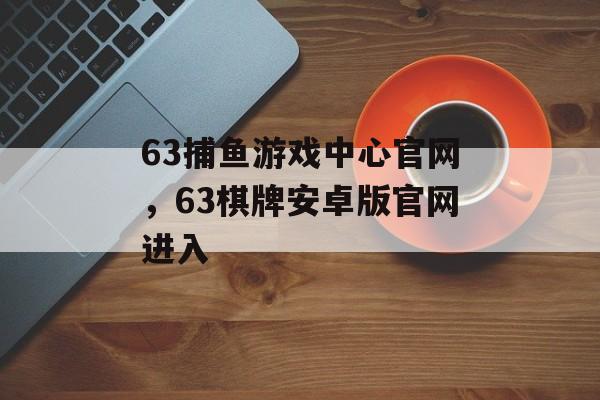 63捕鱼游戏中心官网，63棋牌安卓版官网进入